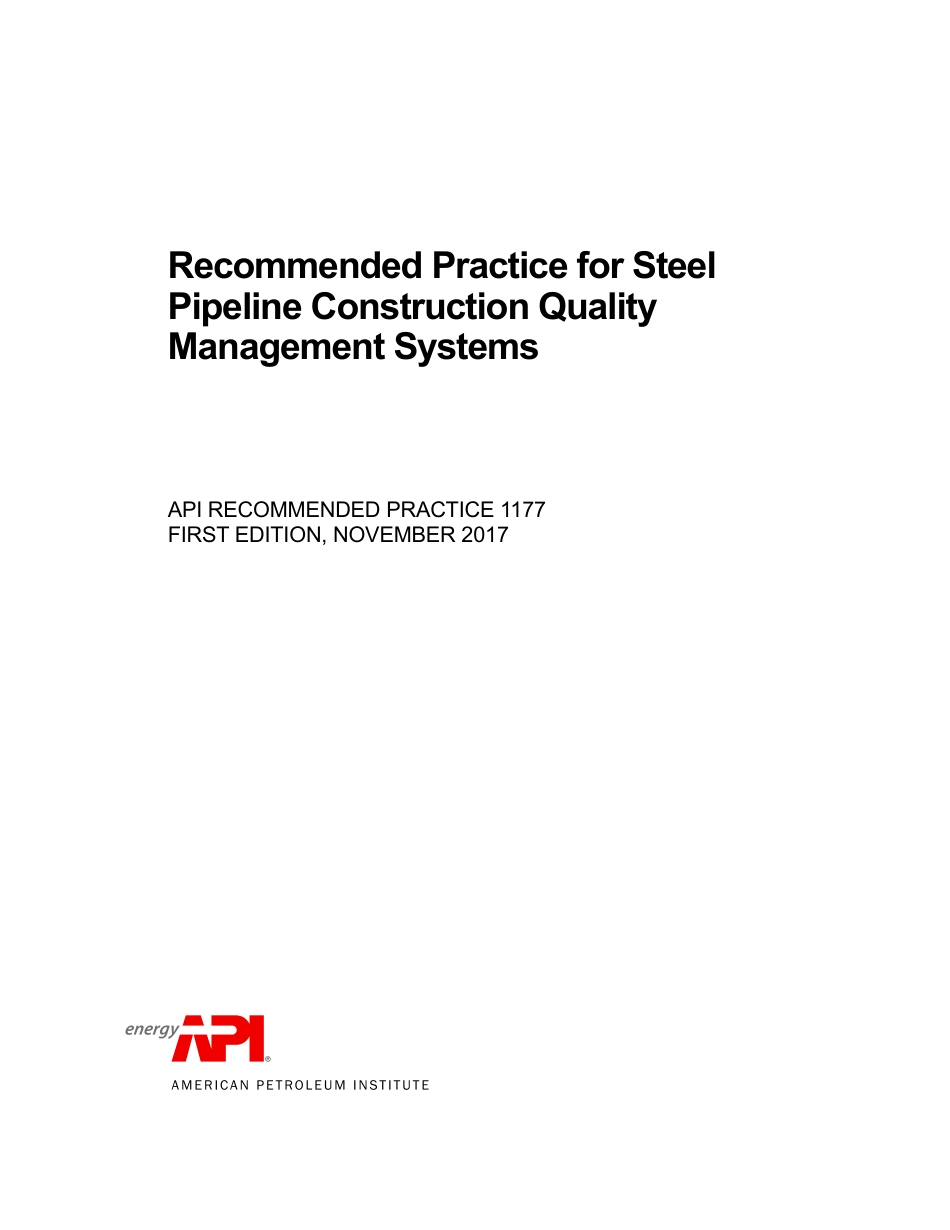 Recommended Practice for Steel Pipeline Construction Quality Management Systems

API RECOMMENDED PRACTICE 1177
FIRST EDITION, NOVEMBER 2017

energy API®
AMERICAN PETROLEUM INSTITUTE